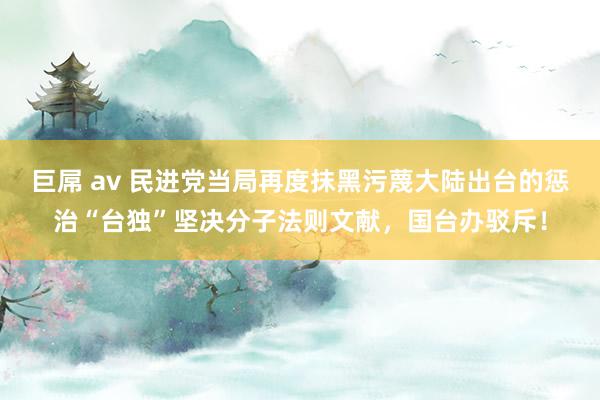 巨屌 av 民进党当局再度抹黑污蔑大陆出台的惩治“台独”坚决分子法则文献，国台办驳斥！